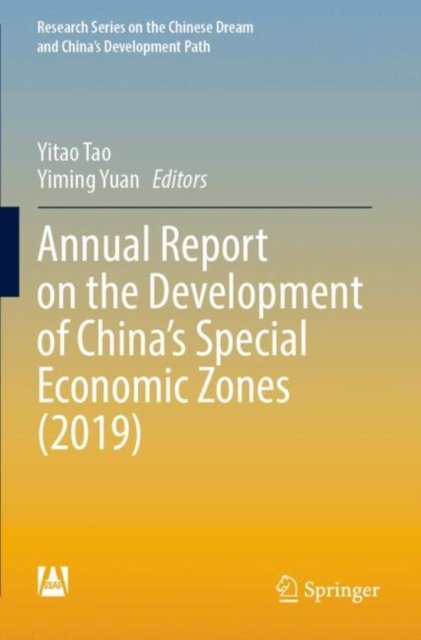 Research Series on the Chinese Dream and China's Development Path

Yitao Tao
Yiming Yuan Editors

Annual Report on the Development of China's Special Economic Zones (2019)

Springer